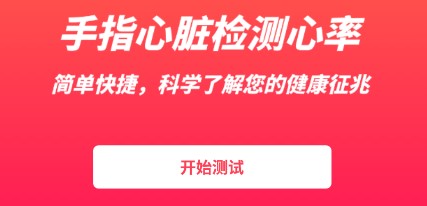 手指心脏检测心率

简单快捷，科学了解您的健康征兆

开始测试